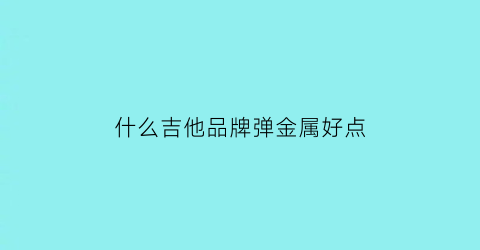 什么吉他品牌弹金属好点